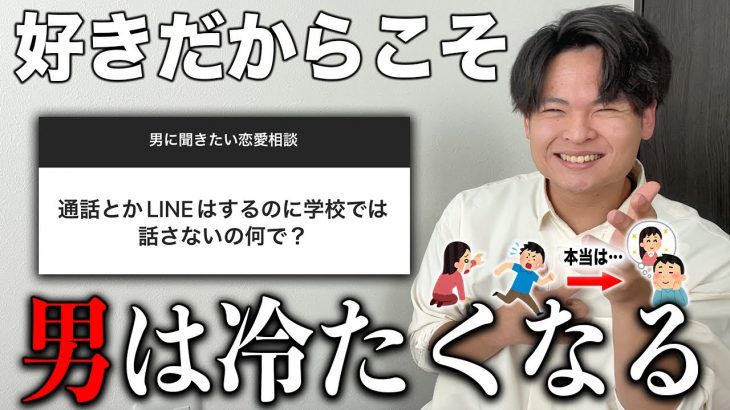 好きだからこそ

男に聞きたい恋愛相談

通話とかLINEはするのに学校では話さないの何で？

本当は…

男は冷たくなる